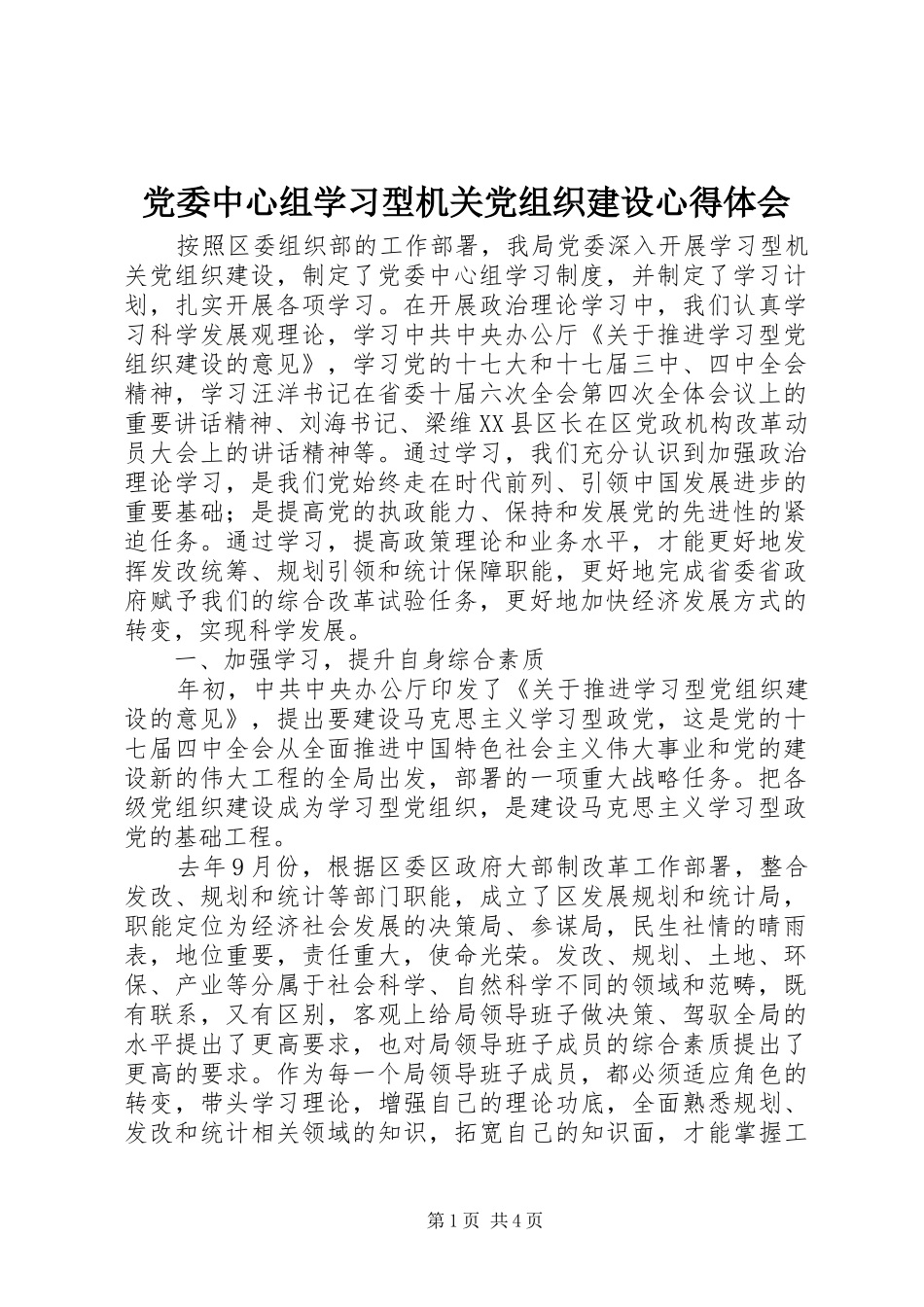 党委中心组学习型机关党组织建设心得体会

按照区委组织部的工作部署，我局党委深入开展学习型机关党组织建设，制定了党委中心组学习制度，并制定了学习计划，扎实开展各项学习。在开展政治理论学习中，我们认真学习科学发展观理论，学习中共中央办公厅《关于推进学习型党组织建设的意见》，学习党的十七大和十七届三中、四中全会精神，学习汪洋书记在省委十届六次全会第四次全体会议上的重要讲话精神、刘海书记、梁维XX县区长在区党政机构改革动员大会上的讲话精神等。通过学习，我们充分认识到加强政治理论学习，是我们党始终走在时代前列、引领中国发展进步的重要基础；是提高党的执政能力、保持和发展党的先进性的紧迫任务。通过学习，提高政策理论和业务水平，才能更好地发挥发改统筹、规划引领和统计保障职能，更好地完成省委省政府赋予我们的综合改革试验任务，更好地加快经济发展方式的转变，实现科学发展。

一、加强学习，提升自身综合素质

年初，中共中央办公厅印发了《关于推进学习型党组织建设的意见》，提出要建设马克思主义学习型政党，这是党的十七届四中全会从全面推进中国特色社会主义伟大事业和党的建设新的伟大工程的全局出发，部署的一项重大战略任务。把各级党组织建设成为学习型党组织，是建设马克思主义学习型政党的基础工程。

去年9月份，根据区委区政府大部制改革工作部署，整合发改、规划和统计等部门职能，成立了区发展规划和统计局，职能定位为经济社会发展的决策局、参谋局，民生社情的晴雨表，地位重要，责任重大，使命光荣。发改、规划、土地、环保、产业等分属于社会科学、自然科学不同的领域和范畴，既有联系，又有区别，客观上给局领导班子做决策、驾驭全局的水平提出了更高要求，也对局领导班子成员的综合素质提出了更高的要求。作为每一个局领导班子成员，都必须适应角色的转变，带头学习理论，增强自己的理论功底，全面熟悉规划、发改和统计相关领域的知识，拓宽自己的知识面，才能掌握工

第1页 共4页